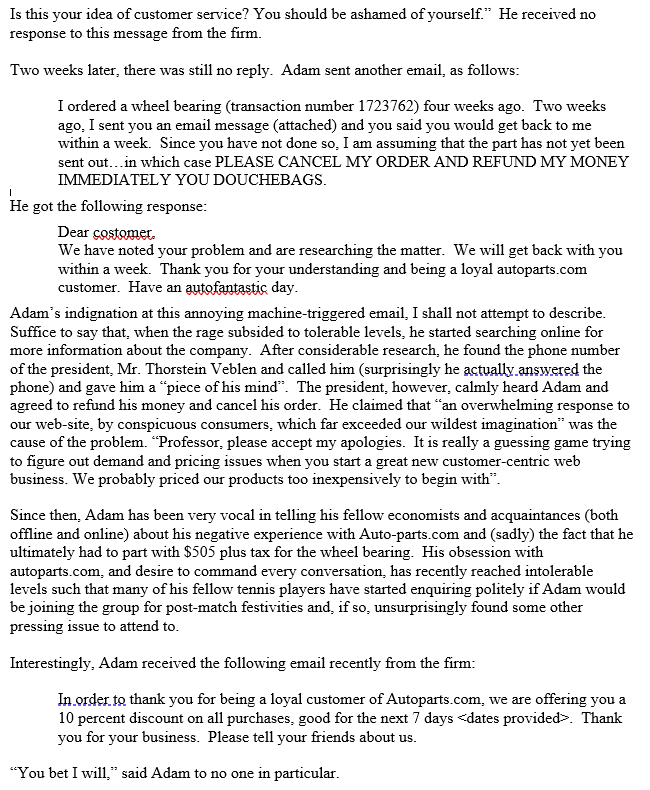 Is this your idea of customer service? You should be ashamed of yourself." He received no response to this message from the firm.

Two weeks later, there was still no reply. Adam sent another email, as follows:

I ordered a wheel bearing (transaction number 1723762) four weeks ago. Two weeks ago, I sent you an email message (attached) and you said you would get back to me within a week. Since you have not done so, I am assuming that the part has not yet been sent out…in which case PLEASE CANCEL MY ORDER AND REFUND MY MONEY IMMEDIATELY YOU DOUCHEBAGS.

He got the following response:

Dear costomer,
We have noted your problem and are researching the matter. We will get back with you within a week. Thank you for your understanding and being a loyal autoparts.com customer. Have an autofantastic day.

Adam's indignation at this annoying machine-triggered email, I shall not attempt to describe. Suffice to say that, when the rage subsided to tolerable levels, he started searching online for more information about the company. After considerable research, he found the phone number of the president, Mr. Thorstein Veblen and called him (surprisingly he actually answered the phone) and gave him a "piece of his mind". The president, however, calmly heard Adam and agreed to refund his money and cancel his order. He claimed that "an overwhelming response to our web-site, by conspicuous consumers, which far exceeded our wildest imagination" was the cause of the problem. "Professor, please accept my apologies. It is really a guessing game trying to figure out demand and pricing issues when you start a great new customer-centric web business. We probably priced our products too inexpensively to begin with".

Since then, Adam has been very vocal in telling his fellow economists and acquaintances (both offline and online) about his negative experience with Auto-parts.com and (sadly) the fact that he ultimately had to part with $505 plus tax for the wheel bearing. His obsession with autoparts.com, and desire to command every conversation, has recently reached intolerable levels such that many of his fellow tennis players have started enquiring politely if Adam would be joining the group for post-match festivities and, if so, unsurprisingly found some other pressing issue to attend to.

Interestingly, Adam received the following email recently from the firm:

In order to thank you for being a loyal customer of Autoparts.com, we are offering you a 10 percent discount on all purchases, good for the next 7 days <dates provided>. Thank you for your business. Please tell your friends about us.

"You bet I will," said Adam to no one in particular.